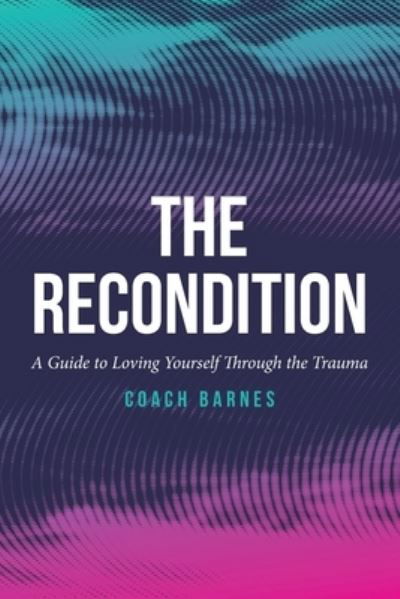 THE RECONDITION

A Guide to Loving Yourself Through the Trauma

COACH BARNES